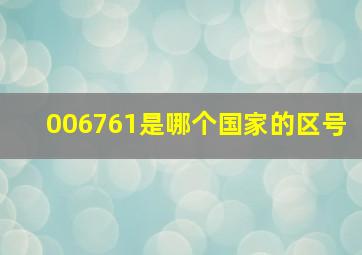 006761是哪个国家的区号